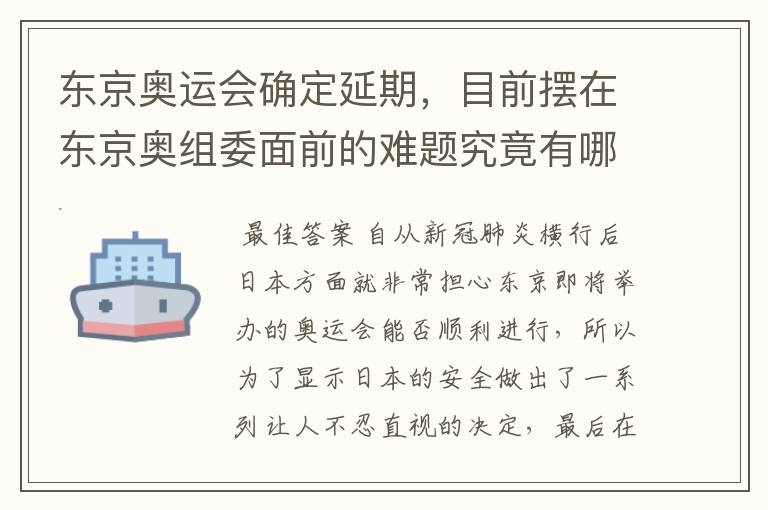 东京奥运会确定延期，目前摆在东京奥组委面前的难题究竟有哪

最佳答案 自从新冠肺炎横行后日本方面就非常担心东京即将举办的奥运会能否顺利进行，所以为了显示日本的安全做出了一系列让人不忍直视的决定，最后在